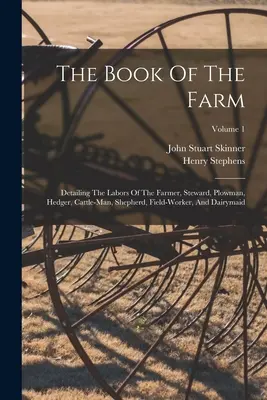 The Book Of The Farm

Volume 1

John Stuart Skinner
Henry Stephens

Detailing The Labors Of The Farmer, Steward, Plowman, Hedger, Cattle-Man, Shepherd, Field-Worker, And Dairymaid